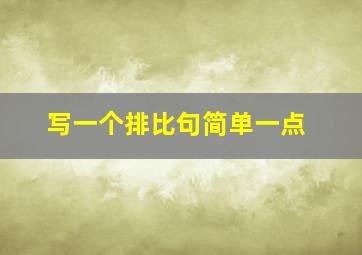 写一个排比句简单一点